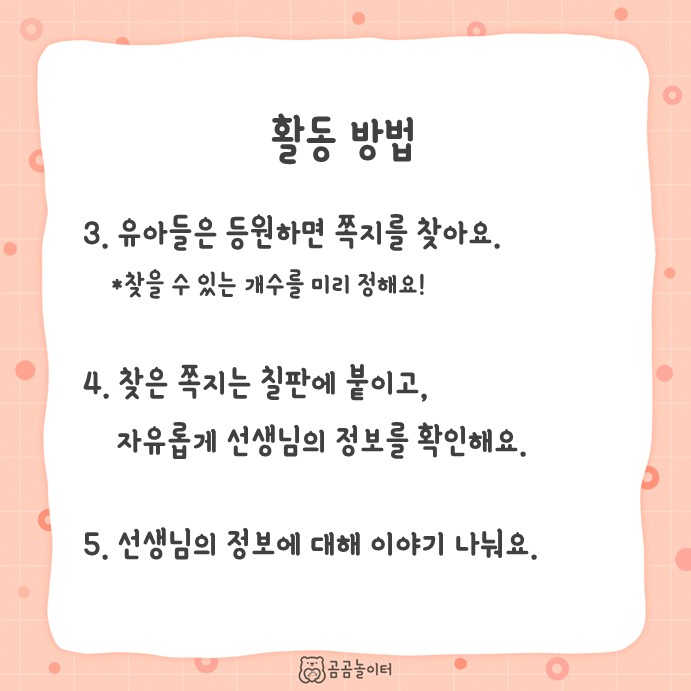 활동 방법

3. 유아들은 등원하면 쪽지를 찾아요.

*찾을 수 있는 개수를 미리 정해요!

4. 찾은 쪽지는 칠판에 붙이고,

자유롭게 선생님의 정보를 확인해요.

5. 선생님의 정보에 대해 이야기 나눠요.

곰곰놀이터